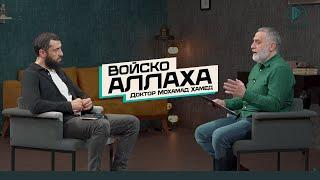 ВОЙСКО
АЛЛАХА
Доктор Мохамад Хамед